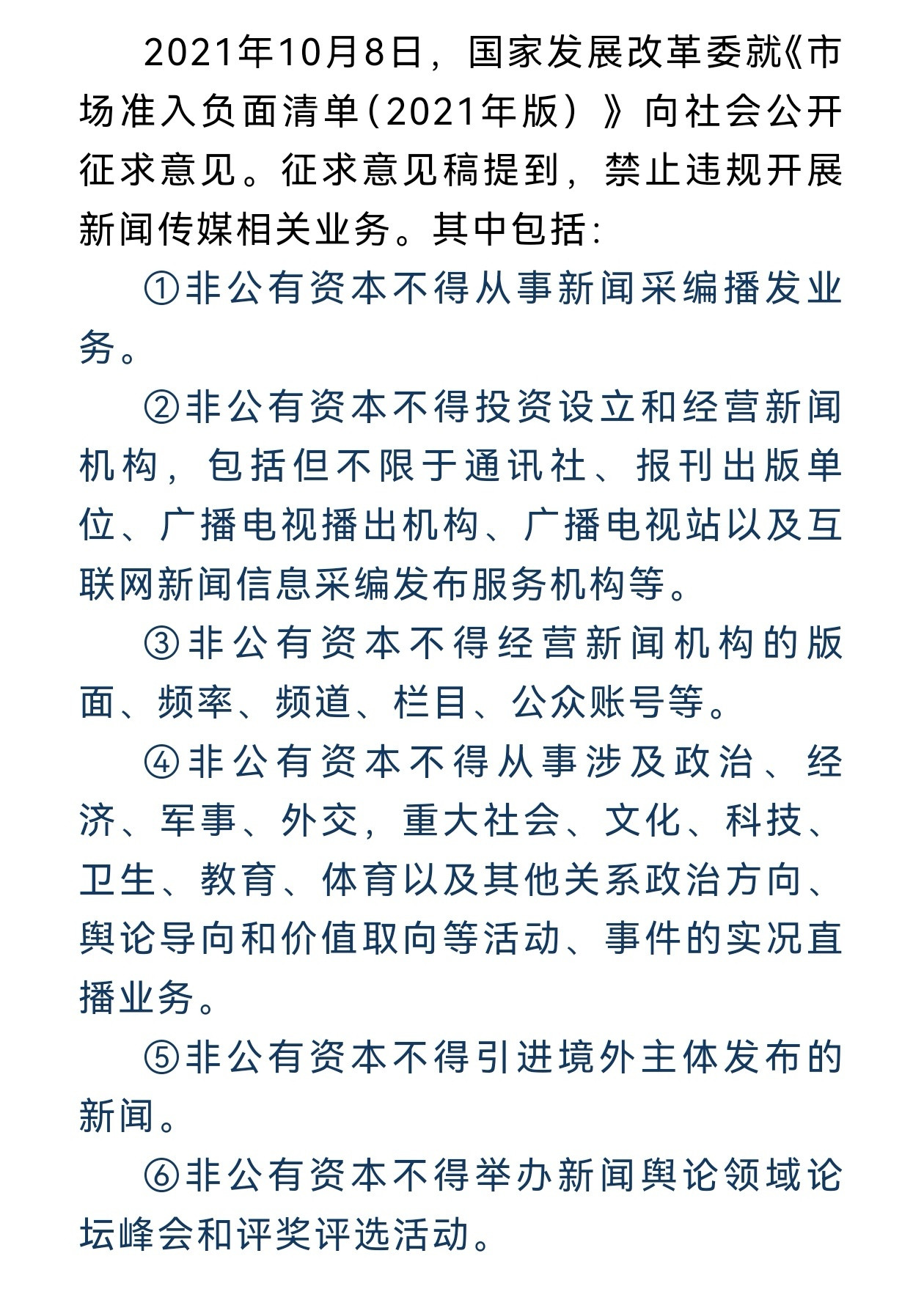 2021年10月8日，国家发展改革委就《市场准入负面清单（2021年版）》向社会公开征求意见。征求意见稿提到，禁止违规开展新闻传媒相关业务。其中包括：

①非公有资本不得从事新闻采编播发业务。

②非公有资本不得投资设立和经营新闻机构，包括但不限于通讯社、报刊出版单位、广播电视播出机构、广播电视站以及互联网新闻信息采编发布服务机构等。

③非公有资本不得经营新闻机构的版面、频率、频道、栏目、公众账号等。

④非公有资本不得从事涉及政治、经济、军事、外交，重大社会、文化、科技、卫生、教育、体育以及其他关系政治方向、舆论导向和价值取向等活动、事件的实况直播业务。

⑤非公有资本不得引进境外主体发布的新闻。

⑥非公有资本不得举办新闻舆论领域论坛峰会和评奖评选活动。